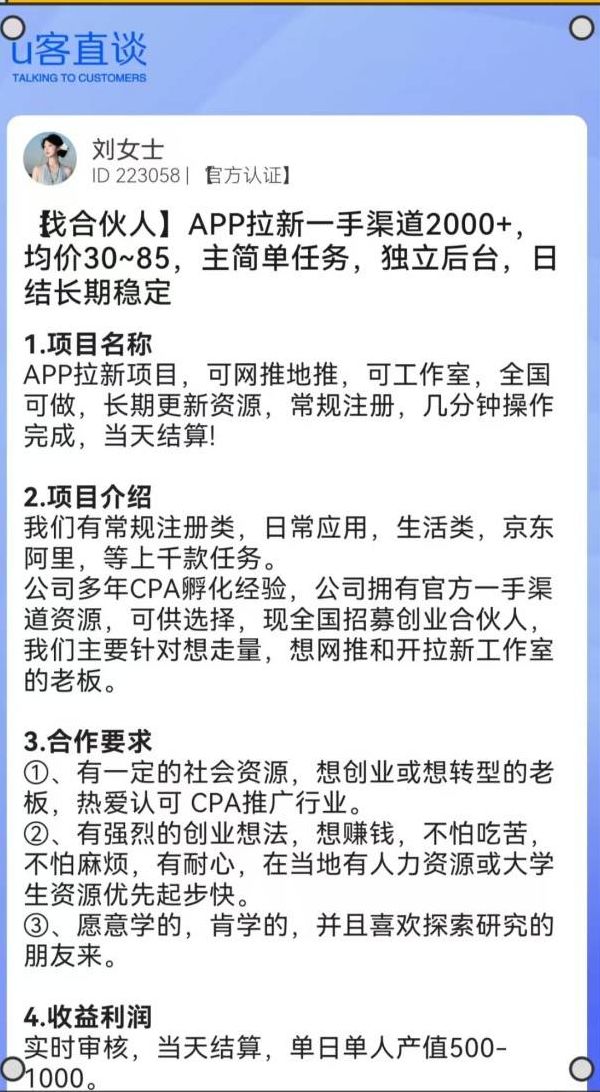 u客直谈
TALKING TO CUSTOMERS

刘女士
ID 223058 | 【官方认证】

【找合伙人】APP拉新一手渠道2000+，均价30~85，主简单任务，独立后台，日结长期稳定

1.项目名称
APP拉新项目，可网推地推，可工作室，全国可做，长期更新资源，常规注册，几分钟操作完成，当天结算!

2.项目介绍
我们有常规注册类，日常应用，生活类，京东阿里，等上千款任务。
公司多年CPA孵化经验，公司拥有官方一手渠道资源，可供选择，现全国招募创业合伙人，我们主要针对想走量，想网推和开拉新工作室的老板。

3.合作要求
①、有一定的社会资源，想创业或想转型的老板，热爱认可 CPA推广行业。
②、有强烈的创业想法，想赚钱，不怕吃苦，不怕麻烦，有耐心，在当地有人力资源或大学生资源优先起步快。
③、愿意学的，肯学的，并且喜欢探索研究的朋友来。

4.收益利润
实时审核，当天结算，单日单人产值500-1000。